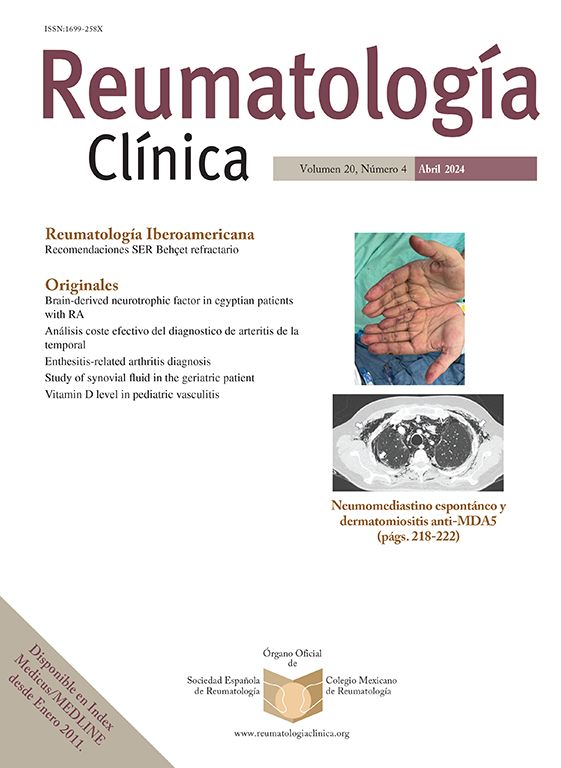 ISSN:1699-258X

Reumatología Clínica

Volumen 20, Número 4 Abril 2024

Reumatología Iberoamericana
Recomendaciones SER Behçet refractario

Originales
Brain-derived neurotrophic factor in egyptian patients with RA
Análisis coste efectivo del diagnostico de arteritis de la temporal
Enthesitis-related arthritis diagnosis
Study of synovial fluid in the geriatric patient
Vitamin D level in pediatric vasculitis

Neumomediastino espontáneo y dermatomiositis anti-MDA5 (págs. 218-222)

Disponible en Index Medicus/MEDLINE desde Enero 2011.

Órgano Oficial de
Sociedad Española de Reumatología
Colegio Mexicano de Reumatología

www.reumatologiaclinica.org